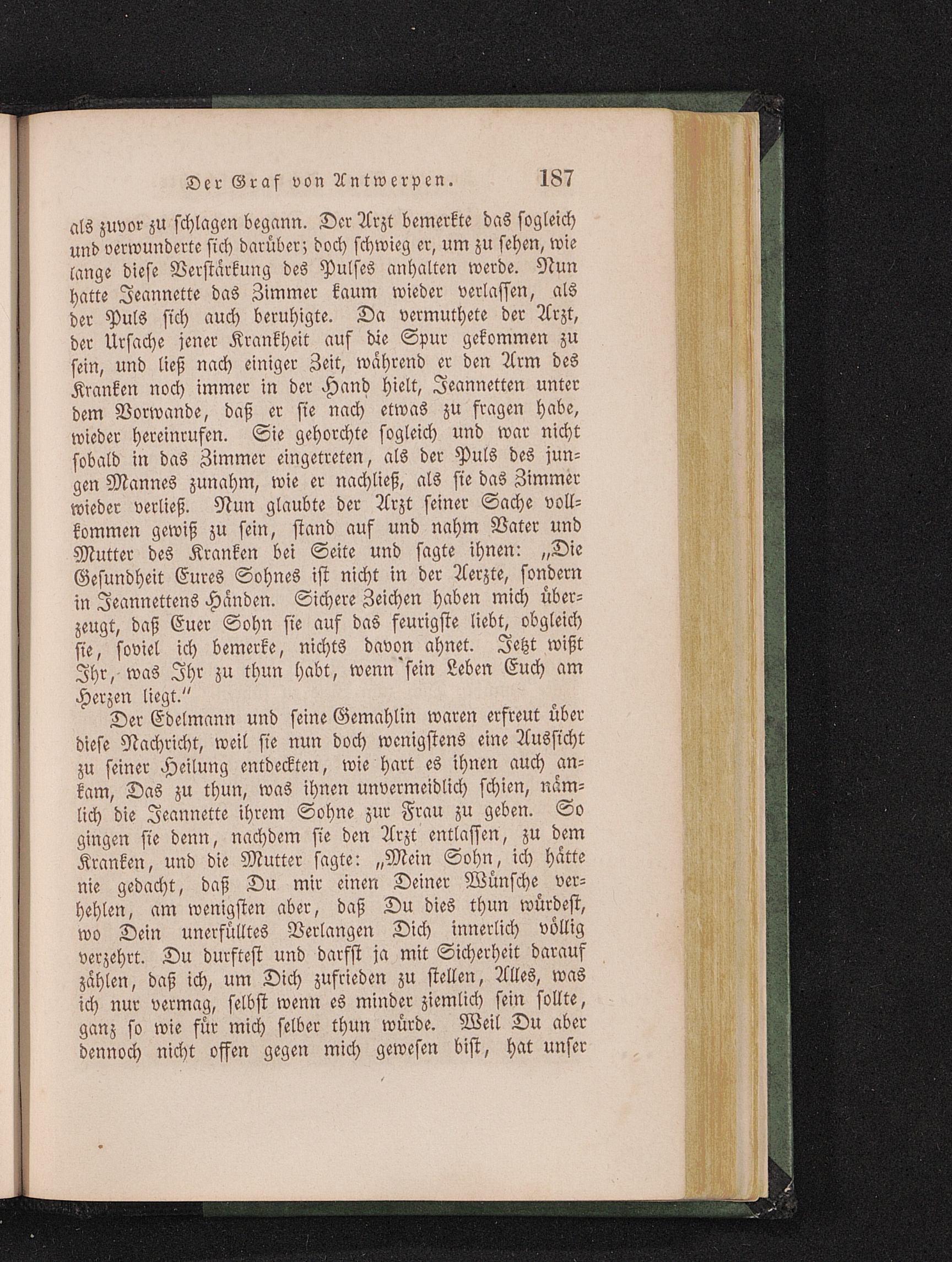 Der Graf von Antwerpen. 187

als zuvor zu schlagen begann. Der Arzt bemerkte das sogleich und verwunderte sich darüber; doch schwieg er, um zu sehen, wie lange diese Verstärkung des Pulses anhalten werde. Nun hatte Jeannette das Zimmer kaum wieder verlassen, als der Puls sich auch beruhigte. Da vermuthete der Arzt, der Ursache jener Krankheit auf die Spur gekommen zu sein, und ließ nach einiger Zeit, während er den Arm des Kranken noch immer in der Hand hielt, Jeannetten unter dem Vorwande, daß er sie nach etwas zu fragen habe, wieder hereinrufen. Sie gehorchte sogleich und war nicht sobald in das Zimmer eingetreten, als der Puls des jungen Mannes zunahm, wie er nachließ, als sie das Zimmer wieder verließ. Nun glaubte der Arzt seiner Sache vollkommen gewiß zu sein, stand auf und nahm Vater und Mutter des Kranken bei Seite und sagte ihnen: „Die Gesundheit Eures Sohnes ist nicht in der Aerzte, sondern in Jeannettens Händen. Sichere Zeichen haben mich überzeugt, daß Euer Sohn sie auf das feurigste liebt, obgleich sie, soviel ich bemerke, nichts davon ahnet. Jetzt wißt Ihr, was Ihr zu thun habt, wenn sein Leben Euch am Herzen liegt.“

Der Edelmann und seine Gemahlin waren erfreut über diese Nachricht, weil sie nun doch wenigstens eine Aussicht zu seiner Heilung entdeckten, wie hart es ihnen auch ankam, Das zu thun, was ihnen unvermeidlich schien, nämlich die Jeannette ihrem Sohne zur Frau zu geben. So gingen sie denn, nachdem sie den Arzt entlassen, zu dem Kranken, und die Mutter sagte: „Mein Sohn, ich hätte nie gedacht, daß Du mir einen Deiner Wünsche verhehlen, am wenigsten aber, daß Du dies thun würdest, wo Dein unerfülltes Verlangen Dich innerlich völlig verzehrt. Du durftest und darfst ja mit Sicherheit darauf zählen, daß ich, um Dich zufrieden zu stellen, Alles, was ich nur vermag, selbst wenn es minder ziemlich sein sollte, ganz so wie für mich selber thun würde. Weil Du aber dennoch nicht offen gegen mich gewesen bist, hat unser